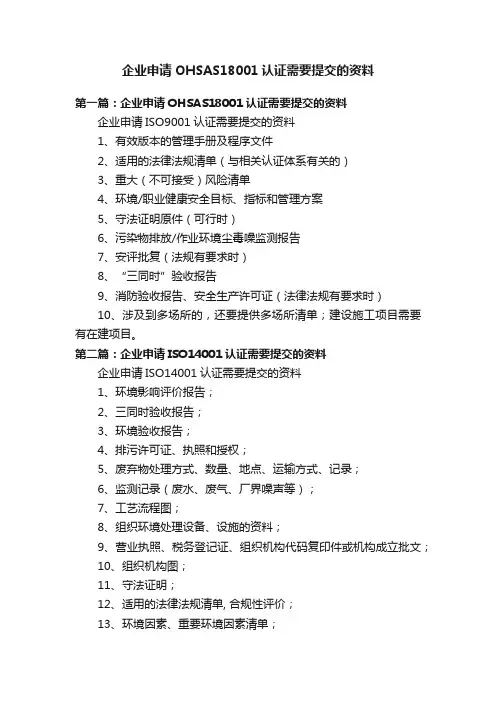 企业申请 OHSAS18001 认证需要提交的资料

第一篇：企业申请 OHSAS18001 认证需要提交的资料

企业申请 ISO9001 认证需要提交的资料

1、有效版本的管理手册及程序文件

2、适用的法律法规清单（与相关认证体系有关的）

3、重大（不可接受）风险清单

4、环境/职业健康安全目标、指标和管理方案

5、守法证明原件（可行时）

6、污染物排放/作业环境尘毒噪监测报告

7、安评批复（法规有要求时）

8、“三同时”验收报告

9、消防验收报告、安全生产许可证（法律法规有要求时）

10、涉及到多场所的，还要提供多场所清单；建设施工项目需要有在建项目。

第二篇：企业申请 ISO14001 认证需要提交的资料

企业申请 ISO14001 认证需要提交的资料

1、环境影响评价报告；

2、三同时验收报告；

3、环境验收报告；

4、排污许可证、执照和授权；

5、废弃物处理方式、数量、地点、运输方式、记录；

6、监测记录（废水、废气、厂界噪声等）；

7、工艺流程图；

8、组织环境处理设备、设施的资料；

9、营业执照、税务登记证、组织机构代码复印件或机构成立批文；

10、组织机构图；

11、守法证明；

12、适用的法律法规清单, 合规性评价；

13、环境因素、重要环境因素清单；